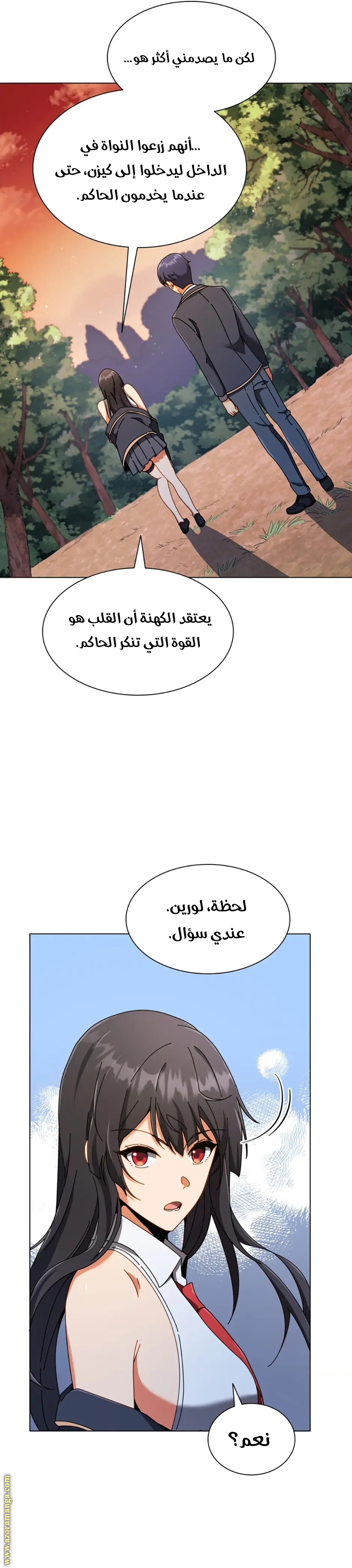 لكن ما يصدمني أكثر هو...

..أنهم زرعوا النواة في الداخل ليدخلوا إلى كيزن، حتى عندما يخدمون الحاكم.

يعتقد الكهنة أن القلب هو القوة التي تنكر الحاكم.

لحظة، لورين.
عندي سؤال.

نعم؟

www.azoramanga.com